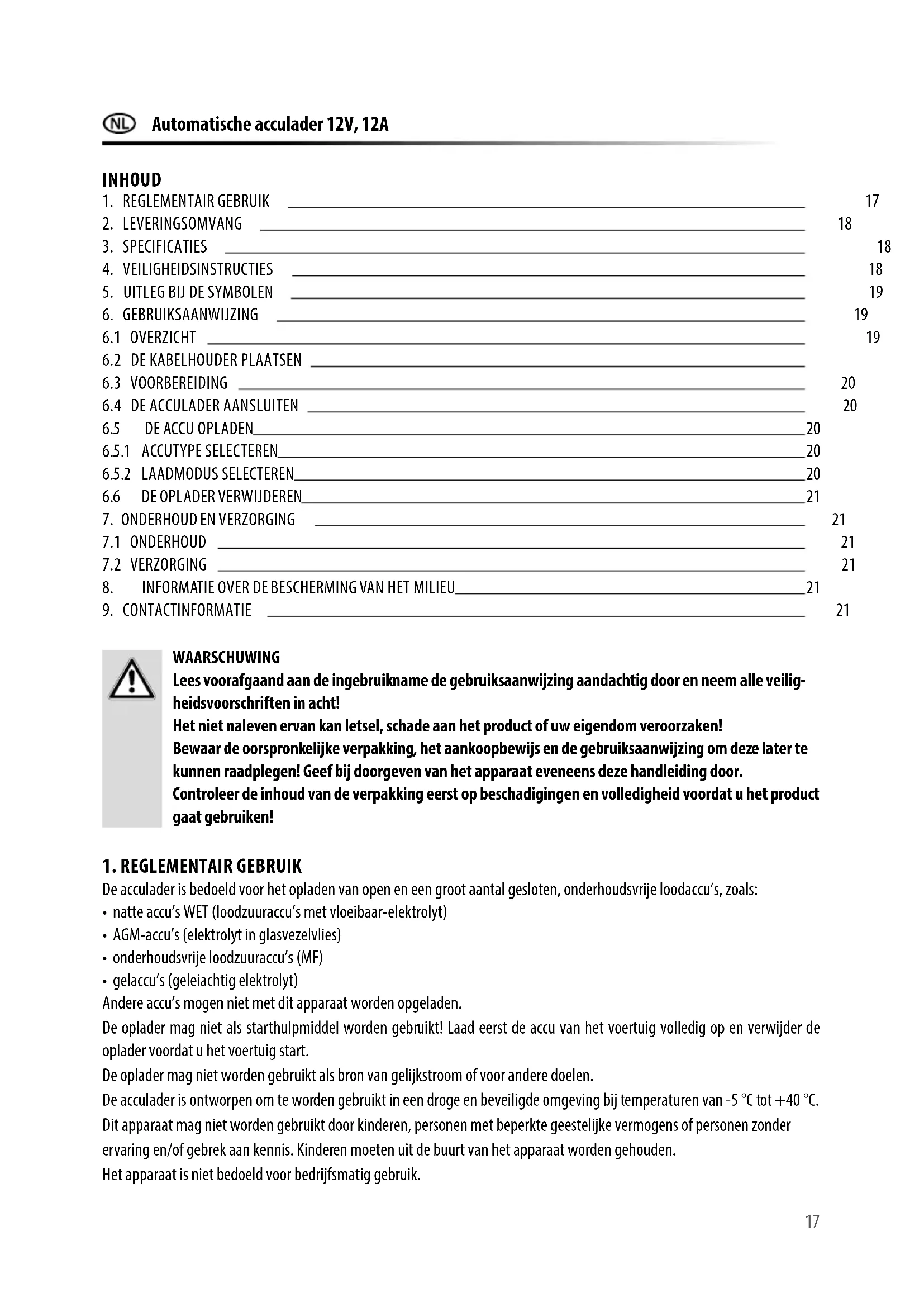 NL Automatische acculader 12V, 12A

INHOUD

1. REGLEMENTAIR GEBRUIK 17
2. LEVERINGSOMVANG 18
3. SPECIFICATIES 18
4. VEILIGHEIDSINSTRUCTIES 18
5. UITLEG BIJ DE SYMBOLEN 19
6. GEBRUIKSAANWIJZING 19
6.1 OVERZICHT 19
6.2 DE KABELHOUDER PLAATSEN
6.3 VOORBEREIDING 20
6.4 DE ACCULADER AANSLUITEN 20
6.5 DE ACCU OPLADEN 20
6.5.1 ACCUTYPE SELECTEREN 20
6.5.2 LAADMODUS SELECTEREN 20
6.6 DE OPLADER VERWIJDEREN 21
7. ONDERHOUD EN VERZORGING 21
7.1 ONDERHOUD 21
7.2 VERZORGING 21
8. INFORMATIE OVER DE BESCHERMING VAN HET MILIEU 21
9. CONTACTINFORMATIE 21

WAARSCHUWING
Lees voorafgaand aan de ingebruikname de gebruiksaanwijzing aandachtig door en neem alle veiligheidsvoorschriften in acht!
Het niet naleven ervan kan letsel, schade aan het product of uw eigendom veroorzaken!
Bewaar de oorspronkelijke verpakking, het aankoopbewijs en de gebruiksaanwijzing om deze later te kunnen raadplegen! Geef bij doorgeven van het apparaat eveneens deze handleiding door.
Controleer de inhoud van de verpakking eerst op beschadigingen en volledigheid voordat u het product gaat gebruiken!

1. REGLEMENTAIR GEBRUIK
De acculader is bedoeld voor het opladen van open en een groot aantal gesloten, onderhoudsvrije loodaccu's, zoals:
• natte accu's WET (loodzuuraccu's met vloeibaar-elektrolyt)
• AGM-accu's (elektrolyt in glasvezelvlies)
• onderhoudsvrije loodzuuraccu's (MF)
• gelaccu's (geleiachtig elektrolyt)
Andere accu's mogen niet met dit apparaat worden opgeladen.
De oplader mag niet als starthulpmiddel worden gebruikt! Laad eerst de accu van het voertuig volledig op en verwijder de oplader voordat u het voertuig start.
De oplader mag niet worden gebruikt als bron van gelijkstroom of voor andere doelen.
De acculader is ontworpen om te worden gebruikt in een droge en beveiligde omgeving bij temperaturen van -5 °C tot +40 °C.
Dit apparaat mag niet worden gebruikt door kinderen, personen met beperkte geestelijke vermogens of personen zonder ervaring en/of gebrek aan kennis. Kinderen moeten uit de buurt van het apparaat worden gehouden.
Het apparaat is niet bedoeld voor bedrijfsmatig gebruik.

17